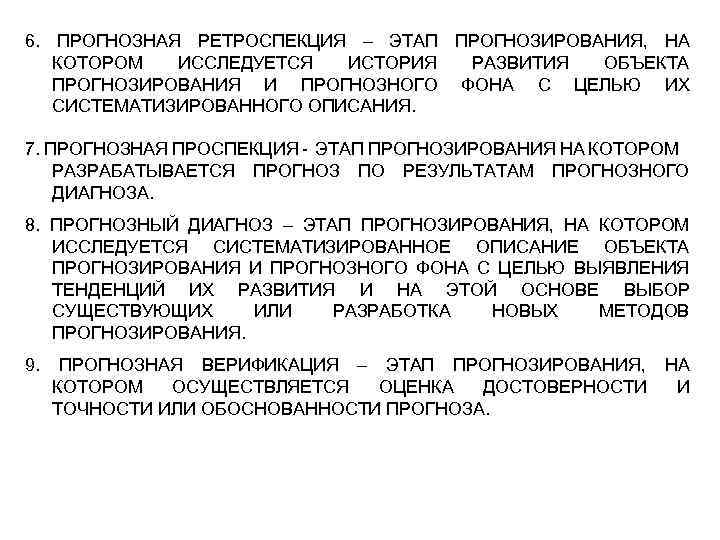 6. ПРОГНОЗНАЯ РЕТРОСПЕКЦИЯ – ЭТАП ПРОГНОЗИРОВАНИЯ, НА КОТОРОМ ИССЛЕДУЕТСЯ ИСТОРИЯ РАЗВИТИЯ ОБЪЕКТА ПРОГНОЗИРОВАНИЯ И ПРОГНОЗНОГО ФОНА С ЦЕЛЬЮ ИХ СИСТЕМАТИЗИРОВАННОГО ОПИСАНИЯ.

7. ПРОГНОЗНАЯ ПРОСПЕКЦИЯ - ЭТАП ПРОГНОЗИРОВАНИЯ НА КОТОРОМ РАЗРАБАТЫВАЕТСЯ ПРОГНОЗ ПО РЕЗУЛЬТАТАМ ПРОГНОЗНОГО ДИАГНОЗА.

8. ПРОГНОЗНЫЙ ДИАГНОЗ – ЭТАП ПРОГНОЗИРОВАНИЯ, НА КОТОРОМ ИССЛЕДУЕТСЯ СИСТЕМАТИЗИРОВАННОЕ ОПИСАНИЕ ОБЪЕКТА ПРОГНОЗИРОВАНИЯ И ПРОГНОЗНОГО ФОНА С ЦЕЛЬЮ ВЫЯВЛЕНИЯ ТЕНДЕНЦИЙ ИХ РАЗВИТИЯ И НА ЭТОЙ ОСНОВЕ ВЫБОР СУЩЕСТВУЮЩИХ ИЛИ РАЗРАБОТКА НОВЫХ МЕТОДОВ ПРОГНОЗИРОВАНИЯ.

9. ПРОГНОЗНАЯ ВЕРИФИКАЦИЯ – ЭТАП ПРОГНОЗИРОВАНИЯ, НА КОТОРОМ ОСУЩЕСТВЛЯЕТСЯ ОЦЕНКА ДОСТОВЕРНОСТИ И ТОЧНОСТИ ИЛИ ОБОСНОВАННОСТИ ПРОГНОЗА.